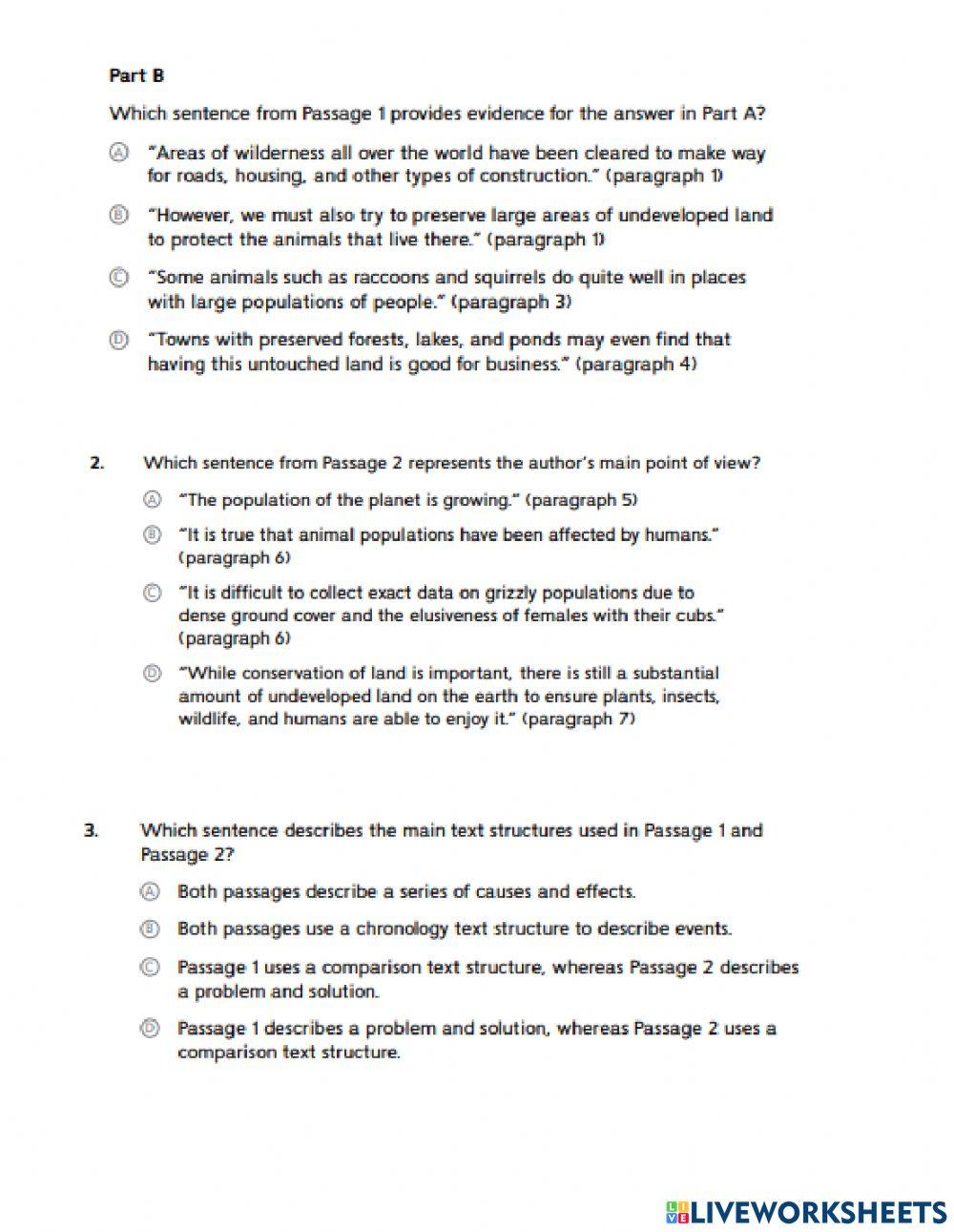 Part B

Which sentence from Passage 1 provides evidence for the answer in Part A?

Ⓐ "Areas of wilderness all over the world have been cleared to make way for roads, housing, and other types of construction." (paragraph 1)

Ⓑ "However, we must also try to preserve large areas of undeveloped land to protect the animals that live there." (paragraph 1)

Ⓒ "Some animals such as raccoons and squirrels do quite well in places with large populations of people." (paragraph 3)

Ⓓ "Towns with preserved forests, lakes, and ponds may even find that having this untouched land is good for business." (paragraph 4)

2. Which sentence from Passage 2 represents the author's main point of view?

Ⓐ "The population of the planet is growing." (paragraph 5)

Ⓑ "It is true that animal populations have been affected by humans." (paragraph 6)

Ⓒ "It is difficult to collect exact data on grizzly populations due to dense ground cover and the elusiveness of females with their cubs." (paragraph 6)

Ⓓ "While conservation of land is important, there is still a substantial amount of undeveloped land on the earth to ensure plants, insects, wildlife, and humans are able to enjoy it." (paragraph 7)

3. Which sentence describes the main text structures used in Passage 1 and Passage 2?

Ⓐ Both passages describe a series of causes and effects.

Ⓑ Both passages use a chronology text structure to describe events.

Ⓒ Passage 1 uses a comparison text structure, whereas Passage 2 describes a problem and solution.

Ⓓ Passage 1 describes a problem and solution, whereas Passage 2 uses a comparison text structure.

LIVEWORKSHEETS